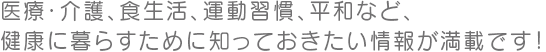 医療･介護、食生活、運動習慣、平和など、
健康に暮らすために知っておきたい情報が満載です！